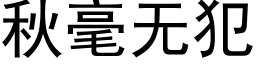 秋毫无犯